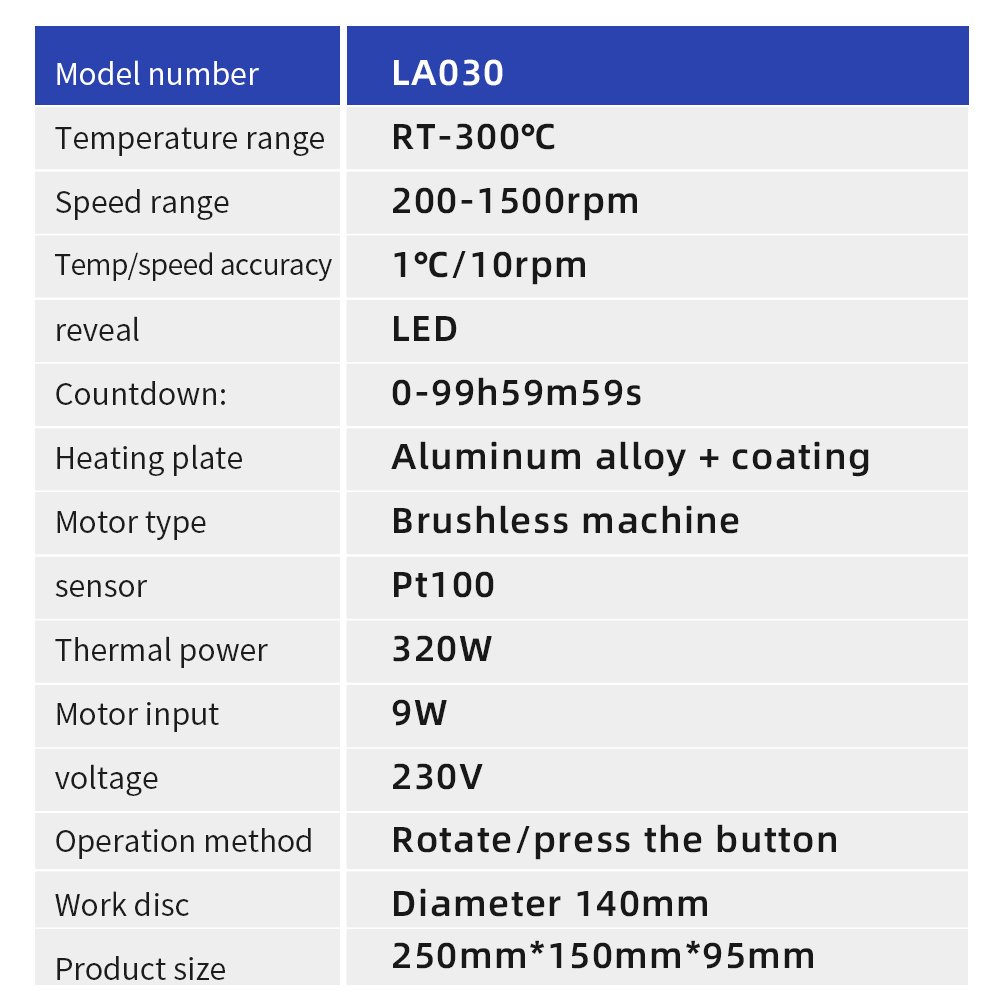 | Model number | LA030 |
|---|---|
| Temperature range | RT-300℃ |
| Speed range | 200-1500rpm |
| Temp/speed accuracy | 1℃/10rpm |
| reveal | LED |
| Countdown: | 0-99h59m59s |
| Heating plate | Aluminum alloy + coating |
| Motor type | Brushless machine |
| sensor | Pt100 |
| Thermal power | 320W |
| Motor input | 9W |
| voltage | 230V |
| Operation method | Rotate/press the button |
| Work disc | Diameter 140mm |
| Product size | 250mm*150mm*95mm |